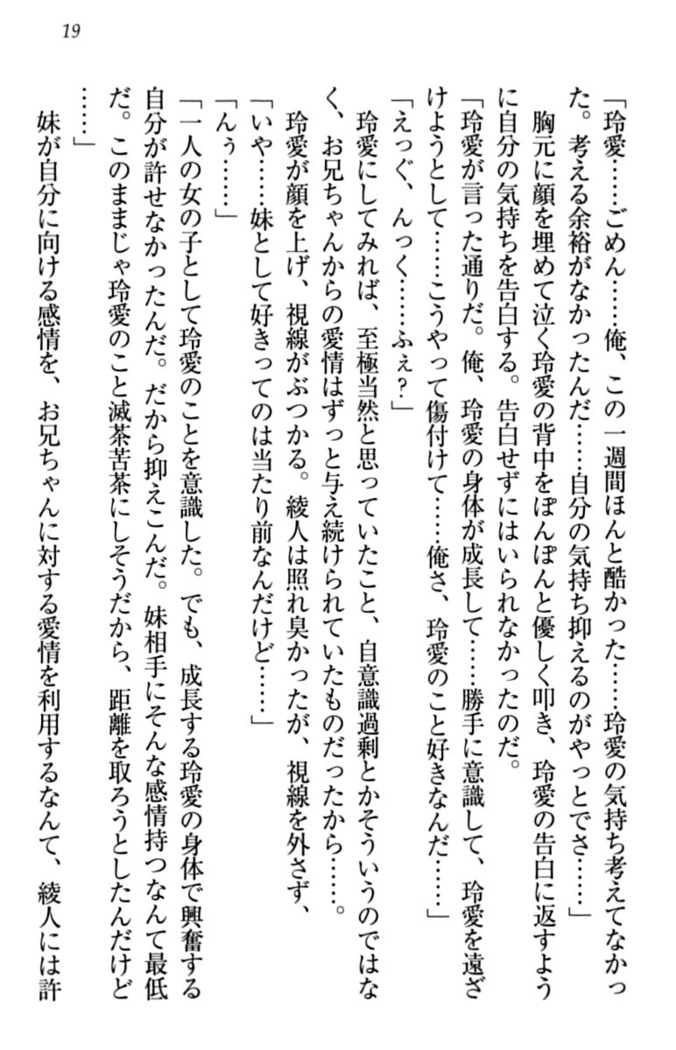 19

「玲愛……ごめん……俺、この一週間ほんと酷かった……玲愛の気持ち考えてなかった。考える余裕がなかったんだ……自分の気持ち抑えるのがやっとでさ……」

胸元に顔を埋めて泣く玲愛の背中をぽんぽんと優しく叩き、玲愛の告白に返すように自分の気持ちを告白する。告白せずにはいられなかったのだ。

「玲愛が言った通りだ。俺、玲愛の身体が成長して……勝手に意識して、玲愛を遠ざけようとして……こうやって傷付けて……俺さ、玲愛のこと好きなんだ……」

「えっぐ、んっく……ふぇ?」

玲愛にしてみれば、至極当然と思っていたこと、自意識過剰とかそういうのではなく、お兄ちゃんからの愛情はずっと与え続けられていたものだったから……。

玲愛が顔を上げ、視線がぶつかる。綾人は照れ臭かったが、視線を外さず、

「いや……妹として好きってのは当たり前なんだけど……」

「んぅ……」

「一人の女の子として玲愛のことを意識した。でも、成長する玲愛の身体で興奮する自分が許せなかったんだ。だから抑えこんだ。妹相手にそんな感情持つなんて最低だ。このままじゃ玲愛のこと滅茶苦茶にしそうだから、距離を取ろうとしたんだけど……」

妹が自分に向ける感情を、お兄ちゃんに対する愛情を利用するなんて、綾人には許